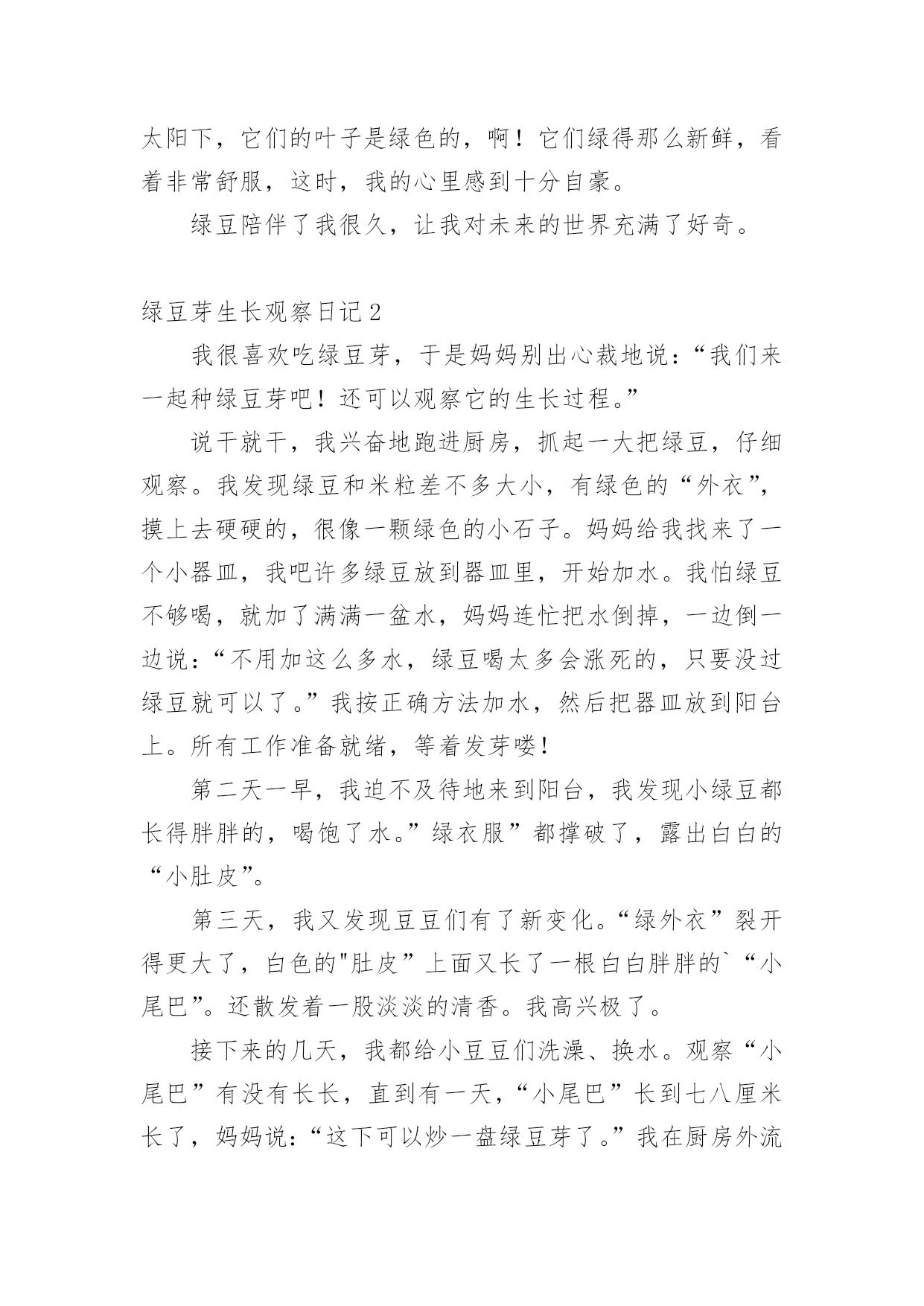 太阳下，它们的叶子是绿色的，啊！它们绿得那么新鲜，看着非常舒服，这时，我的心里感到十分自豪。

绿豆陪伴了我很久，让我对未来的世界充满了好奇。

绿豆芽生长观察日记 2

我很喜欢吃绿豆芽，于是妈妈别出心裁地说：“我们来一起种绿豆芽吧！还可以观察它的生长过程。”

说干就干，我兴奋地跑进厨房，抓起一大把绿豆，仔细观察。我发现绿豆和米粒差不多大小，有绿色的“外衣”，摸上去硬硬的，很像一颗绿色的小石子。妈妈给我找来了一个小器皿，我吧许多绿豆放到器皿里，开始加水。我怕绿豆不够喝，就加了满满一盆水，妈妈连忙把水倒掉，一边倒一边说：“不用加这么多水，绿豆喝太多会涨死的，只要没过绿豆就可以了。”我按正确方法加水，然后把器皿放到阳台上。所有工作准备就绪，等着发芽喽！

第二天一早，我迫不及待地来到阳台，我发现小绿豆都长得胖胖的，喝饱了水。”绿衣服”都撑破了，露出白白的“小肚皮”。

第三天，我又发现豆豆们有了新变化。“绿外衣”裂开得更大了，白色的"肚皮”上面又长了一根白白胖胖的`“小尾巴”。还散发着一股淡淡的清香。我高兴极了。

接下来的几天，我都给小豆豆们洗澡、换水。观察“小尾巴”有没有长长，直到有一天，“小尾巴”长到七八厘米长了，妈妈说：“这下可以炒一盘绿豆芽了。”我在厨房外流